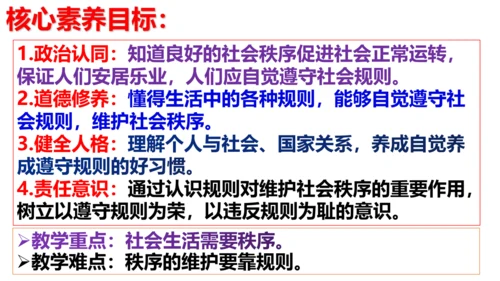 核心素养目标：

1.政治认同：知道良好的社会秩序促进社会正常运转，保证人们安居乐业，人们应自觉遵守社会规则。
2.道德修养：懂得生活中的各种规则，能够自觉遵守社会规则，维护社会秩序。
3.健全人格：理解个人与社会、国家关系，养成自觉养成遵守规则的好习惯。
4.责任意识：通过认识规则对维护社会秩序的重要作用，树立以遵守规则为荣，以违反规则为耻的意识。

➢教学重点：社会生活需要秩序。
➢教学难点：秩序的维护要靠规则。